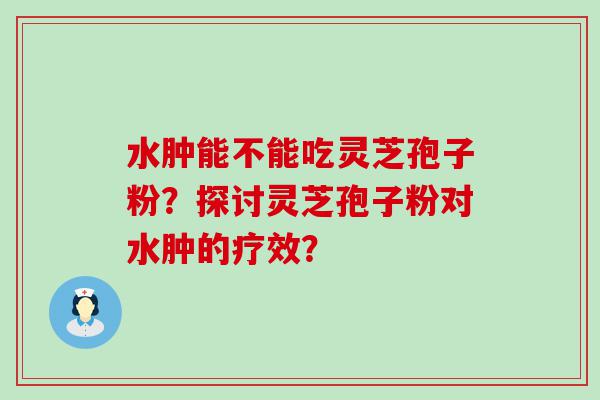 水肿能不能吃灵芝孢子粉？探讨灵芝孢子粉对水肿的疗效？